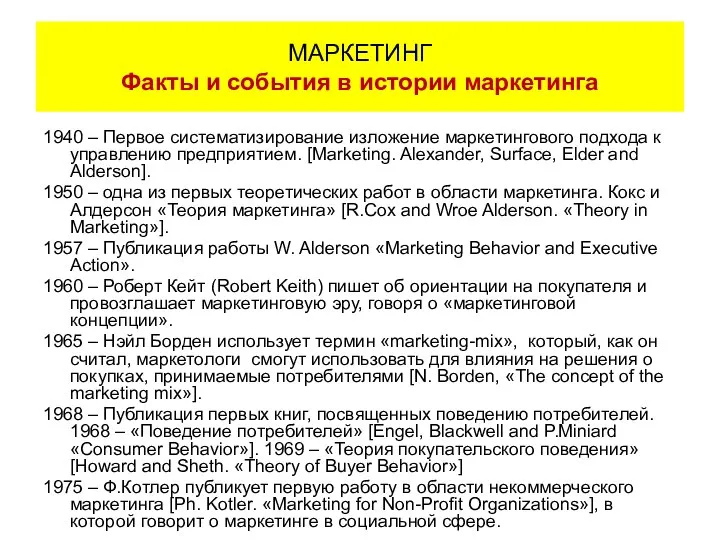 МАРКЕТИНГ
Факты и события в истории маркетинга

1940 – Первое систематизирование изложение маркетингового подхода к управлению предприятием. [Marketing. Alexander, Surface, Elder and Alderson].

1950 – одна из первых теоретических работ в области маркетинга. Кокс и Алдерсон «Теория маркетинга» [R.Cox and Wroe Alderson. «Theory in Marketing»].

1957 – Публикация работы W. Alderson «Marketing Behavior and Executive Action».

1960 – Роберт Кейт (Robert Keith) пишет об ориентации на покупателя и провозглашает маркетинговую эру, говоря о «маркетинговой концепции».

1965 – Нэйл Борден использует термин «marketing-mix», который, как он считал, маркетологи смогут использовать для влияния на решения о покупках, принимаемые потребителями [N. Borden, «The concept of the marketing mix»].

1968 – Публикация первых книг, посвященных поведению потребителей. 1968 – «Поведение потребителей» [Engel, Blackwell and P.Miniard «Consumer Behavior»]. 1969 – «Теория покупательского поведения» [Howard and Sheth. «Theory of Buyer Behavior»]

1975 – Ф.Котлер публикует первую работу в области некоммерческого маркетинга [Ph. Kotler. «Marketing for Non-Profit Organizations»], в которой говорит о маркетинге в социальной сфере.